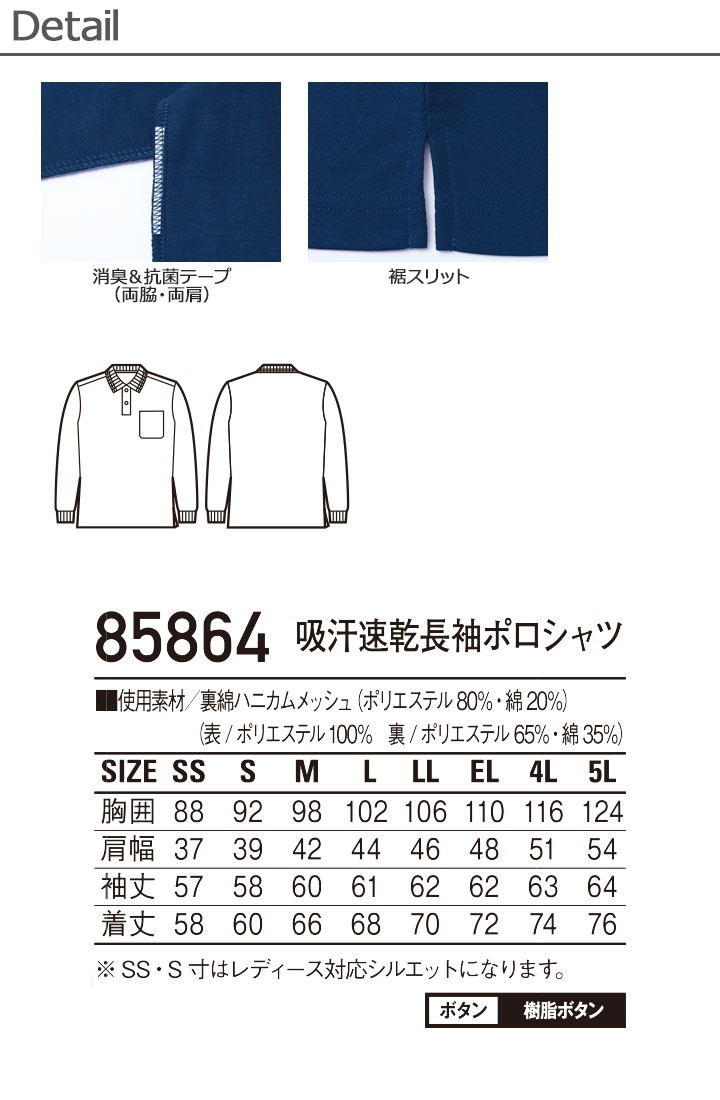 Detail

消臭&抗菌テープ
(両脇・両肩)

裾スリット

85864 吸汗速乾長袖ポロシャツ

■使用素材/裏綿ハニカムメッシュ(ポリエステル80%・綿20%)
(表/ポリエステル100% 裏/ポリエステル65%・綿35%)

| SIZE | SS | S | M | L | LL | EL | 4L | 5L |
|---|---|---|---|---|---|---|---|---|
| 胸囲 | 88 | 92 | 98 | 102 | 106 | 110 | 116 | 124 |
| 肩幅 | 37 | 39 | 42 | 44 | 46 | 48 | 51 | 54 |
| 袖丈 | 57 | 58 | 60 | 61 | 62 | 62 | 63 | 64 |
| 着丈 | 58 | 60 | 66 | 68 | 70 | 72 | 74 | 76 |

※SS・S寸はレディース対応シルエットになります。

ボタン 樹脂ボタン